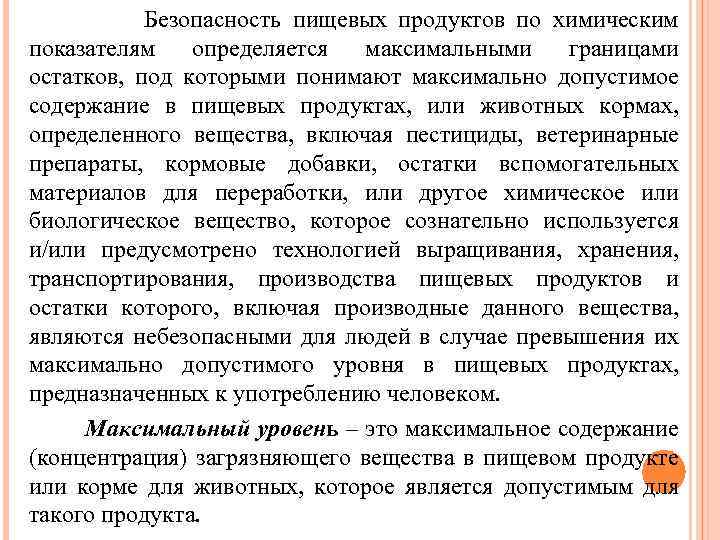 Безопасность пищевых продуктов по химическим показателям определяется максимальными границами остатков, под которыми понимают максимально допустимое содержание в пищевых продуктах, или животных кормах, определенного вещества, включая пестициды, ветеринарные препараты, кормовые добавки, остатки вспомогательных материалов для переработки, или другое химическое или биологическое вещество, которое сознательно используется и/или предусмотрено технологией выращивания, хранения, транспортирования, производства пищевых продуктов и остатки которого, включая производные данного вещества, являются небезопасными для людей в случае превышения их максимально допустимого уровня в пищевых продуктах, предназначенных к употреблению человеком.

Максимальный уровень – это максимальное содержание (концентрация) загрязняющего вещества в пищевом продукте или корме для животных, которое является допустимым для такого продукта.